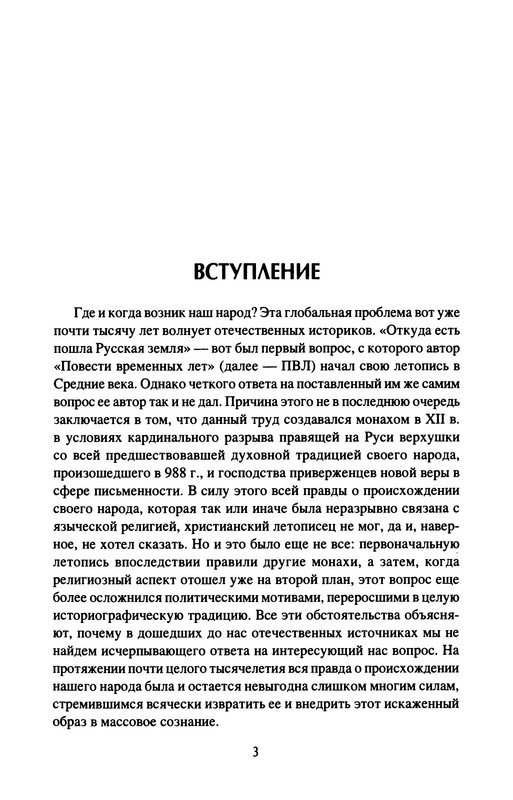 ВСТУПЛЕНИЕ

Где и когда возник наш народ? Эта глобальная проблема вот уже почти тысячу лет волнует отечественных историков. «Откуда есть пошла Русская земля» — вот был первый вопрос, с которого автор «Повести временных лет» (далее — ПВЛ) начал свою летопись в Средние века. Однако четкого ответа на поставленный им же самим вопрос ее автор так и не дал. Причина этого не в последнюю очередь заключается в том, что данный труд создавался монахом в XII в. в условиях кардинального разрыва правящей на Руси верхушки со всей предшествовавшей духовной традицией своего народа, произошедшего в 988 г., и господства приверженцев новой веры в сфере письменности. В силу этого всей правды о происхождении своего народа, которая так или иначе была неразрывно связана с языческой религией, христианский летописец не мог, да и, наверное, не хотел сказать. Но и это было еще не все: первоначальную летопись впоследствии правили другие монахи, а затем, когда религиозный аспект отошел уже на второй план, этот вопрос еще более осложнился политическими мотивами, переросшими в целую историографическую традицию. Все эти обстоятельства объясняют, почему в дошедших до нас отечественных источниках мы не найдем исчерпывающего ответа на интересующий нас вопрос. На протяжении почти целого тысячелетия вся правда о происхождении нашего народа была и остается невыгодна слишком многим силам, стремившимся всячески извратить ее и внедрить этот искаженный образ в массовое сознание.

3